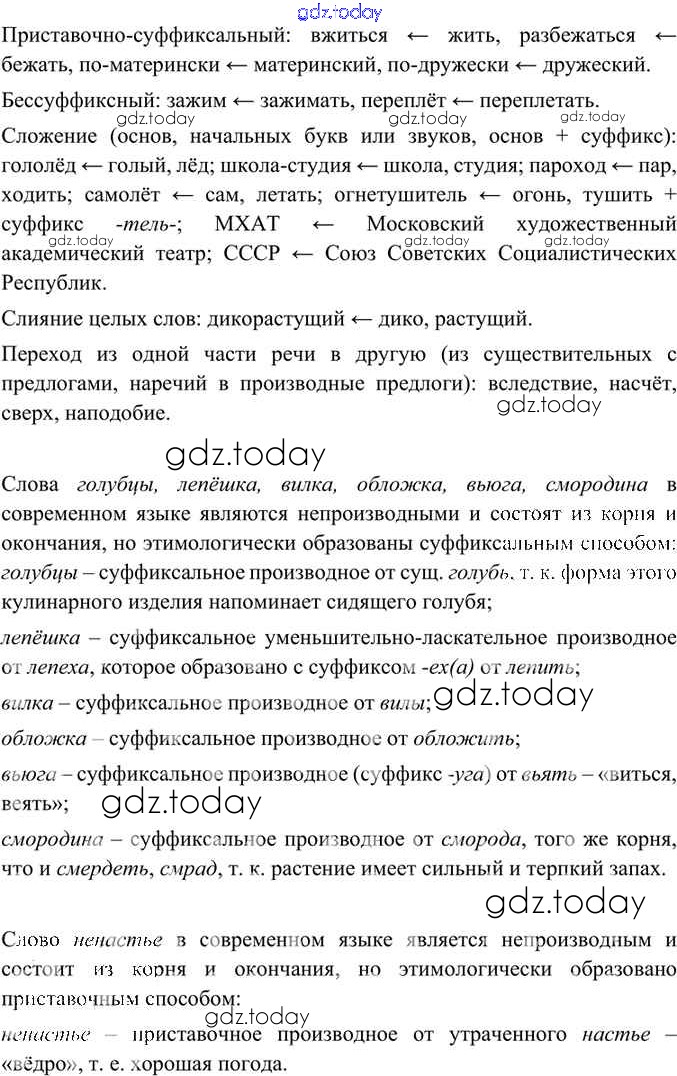 Приставочно-суффиксальный: вжиться ← жить, разбежаться ← бежать, по-матерински ← материнский, по-дружески ← дружеский.

Бессуффиксный: зажим ← зажимать, переплёт ← переплетать.

Сложение (основ, начальных букв или звуков, основ + суффикс): гололёд ← голый, лёд; школа-студия ← школа, студия; пароход ← пар, ходить; самолёт ← сам, летать; огнетушитель ← огонь, тушить + суффикс -тель-; МХАТ ← Московский художественный академический театр; СССР ← Союз Советских Социалистических Республик.

Слияние целых слов: дикорастущий ← дико, растущий.

Переход из одной части речи в другую (из существительных с предлогами, наречий в производные предлоги): вследствие, насчёт, сверх, наподобие.

Слова голубцы, лепёшка, вилка, обложка, вьюга, смородина в современном языке являются непроизводными и состоят из корня и окончания, но этимологически образованы суффиксальным способом: голубцы – суффиксальное производное от сущ. голубь, т. к. форма этого кулинарного изделия напоминает сидящего голубя;

лепёшка – суффиксальное уменьшительно-ласкательное производное от лепеха, которое образовано с суффиксом -ех(а) от лепить;

вилка – суффиксальное производное от вилы;

обложка – суффиксальное производное от обложить;

вьюга – суффиксальное производное (суффикс -уга) от вьять – «виться, веять»;

смородина – суффиксальное производное от сморода, того же корня, что и смердеть, смрад, т. к. растение имеет сильный и терпкий запах.

Слово ненастье в современном языке является непроизводным и состоит из корня и окончания, но этимологически образовано приставочным способом:

ненастье – приставочное производное от утраченного настье – «вёдро», т. е. хорошая погода.

gdz.today